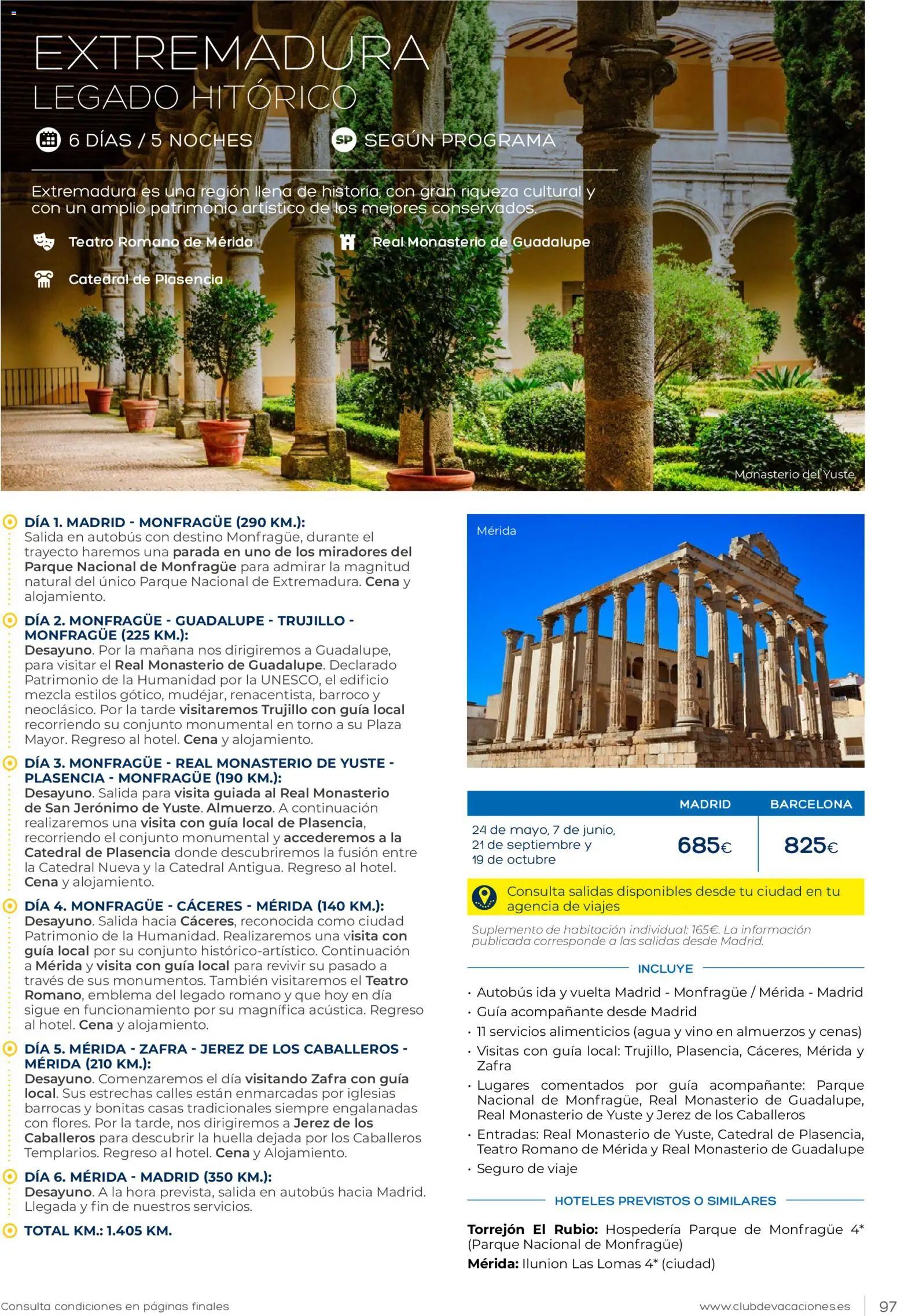 EXTREMADURA
LEGADO HITÓRICO

6 DÍAS / 5 NOCHES

SP SEGÚN PROGRAMA

Extremadura es una región llena de historia, con gran riqueza cultural y con un amplio patrimonio artístico de los mejores conservados.

Teatro Romano de Mérida

Real Monasterio de Guadalupe

Catedral de Plasencia

Monasterio del Yuste

DÍA 1. MADRID - MONFRAGÜE (290 KM.):
Salida en autobús con destino Monfragüe, durante el trayecto haremos una parada en uno de los miradores del Parque Nacional de Monfragüe para admirar la magnitud natural del único Parque Nacional de Extremadura. Cena y alojamiento.

DÍA 2. MONFRAGÜE - GUADALUPE - TRUJILLO - MONFRAGÜE (225 KM.):
Desayuno. Por la mañana nos dirigiremos a Guadalupe, para visitar el Real Monasterio de Guadalupe. Declarado Patrimonio de la Humanidad por la UNESCO, el edificio mezcla estilos gótico, mudéjar, renacentista, barroco y neoclásico. Por la tarde visitaremos Trujillo con guía local recorriendo su conjunto monumental en torno a su Plaza Mayor. Regreso al hotel. Cena y alojamiento.

DÍA 3. MONFRAGÜE - REAL MONASTERIO DE YUSTE - PLASENCIA - MONFRAGÜE (190 KM.):
Desayuno. Salida para visita guiada al Real Monasterio de San Jerónimo de Yuste. Almuerzo. A continuación realizaremos una visita con guía local de Plasencia, recorriendo el conjunto monumental y accederemos a la Catedral de Plasencia donde descubriremos la fusión entre la Catedral Nueva y la Catedral Antigua. Regreso al hotel. Cena y alojamiento.

DÍA 4. MONFRAGÜE - CÁCERES - MÉRIDA (140 KM.):
Desayuno. Salida hacia Cáceres, reconocida como ciudad Patrimonio de la Humanidad. Realizaremos una visita con guía local por su conjunto histórico-artístico. Continuación a Mérida y visita con guía local para revivir su pasado a través de sus monumentos. También visitaremos el Teatro Romano, emblema del legado romano y que hoy en día sigue en funcionamiento por su magnífica acústica. Regreso al hotel. Cena y alojamiento.

DÍA 5. MÉRIDA - ZAFRA - JEREZ DE LOS CABALLEROS - MÉRIDA (210 KM.):
Desayuno. Comenzaremos el día visitando Zafra con guía local. Sus estrechas calles están enmarcadas por iglesias barrocas y bonitas casas tradicionales siempre engalanadas con flores. Por la tarde, nos dirigiremos a Jerez de los Caballeros para descubrir la huella dejada por los Caballeros Templarios. Regreso al hotel. Cena y Alojamiento.

DÍA 6. MÉRIDA - MADRID (350 KM.):
Desayuno. A la hora prevista, salida en autobús hacia Madrid. Llegada y fin de nuestros servicios.

TOTAL KM.: 1.405 KM.

Mérida

| | MADRID | BARCELONA |
|---|---|---|
| 24 de mayo, 7 de junio, 21 de septiembre y 19 de octubre | 685€ | 825€ |

Consulta salidas disponibles desde tu ciudad en tu agencia de viajes

Suplemento de habitación individual: 165€. La información publicada corresponde a las salidas desde Madrid.

INCLUYE

· Autobús ida y vuelta Madrid - Monfragüe / Mérida - Madrid
· Guía acompañante desde Madrid
· 11 servicios alimenticios (agua y vino en almuerzos y cenas)
· Visitas con guía local: Trujillo, Plasencia, Cáceres, Mérida y Zafra
· Lugares comentados por guía acompañante: Parque Nacional de Monfragüe, Real Monasterio de Guadalupe, Real Monasterio de Yuste y Jerez de los Caballeros
· Entradas: Real Monasterio de Yuste, Catedral de Plasencia, Teatro Romano de Mérida y Real Monasterio de Guadalupe
· Seguro de viaje

HOTELES PREVISTOS O SIMILARES

Torrejón El Rubio: Hospedería Parque de Monfragüe 4* (Parque Nacional de Monfragüe)
Mérida: Ilunion Las Lomas 4* (ciudad)

Consulta condiciones en páginas finales

www.clubdevacaciones.es 97